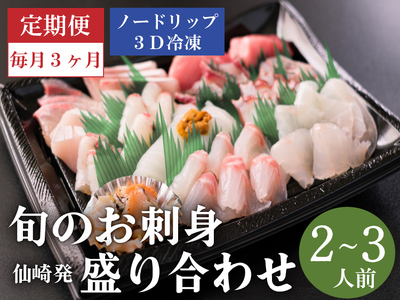 定期便
毎月３ヶ月

ノードリップ
３Ｄ冷凍

旬のお刺身
仙崎発 盛り合わせ

2~3
人前